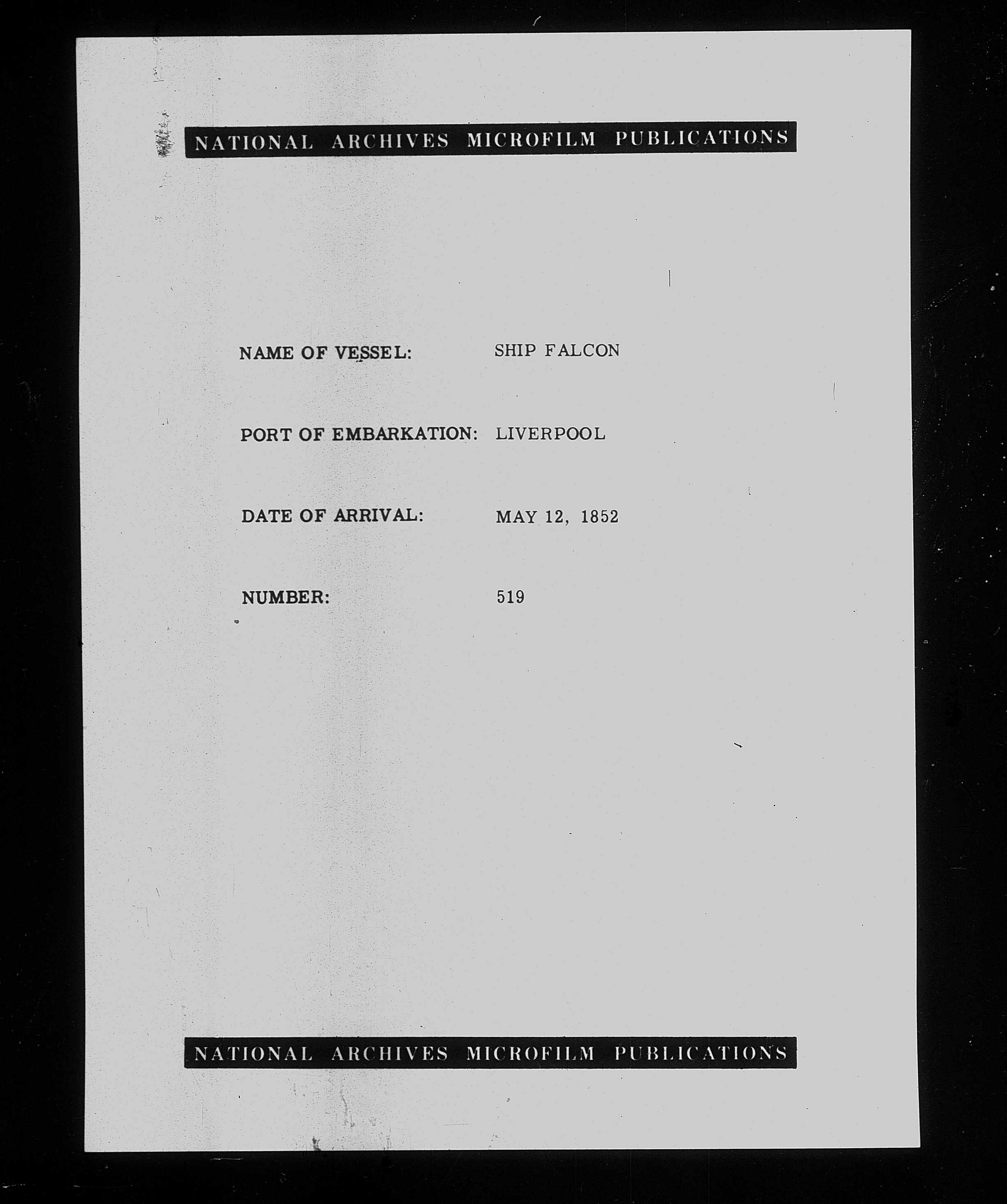 NATIONAL ARCHIVES MICROFILM PUBLICATIONS

NAME OF VESSEL: SHIP FALCON

PORT OF EMBARKATION: LIVERPOOL

DATE OF ARRIVAL: MAY 12, 1852

NUMBER: 519

NATIONAL ARCHIVES MICROFILM PUBLICATIONS